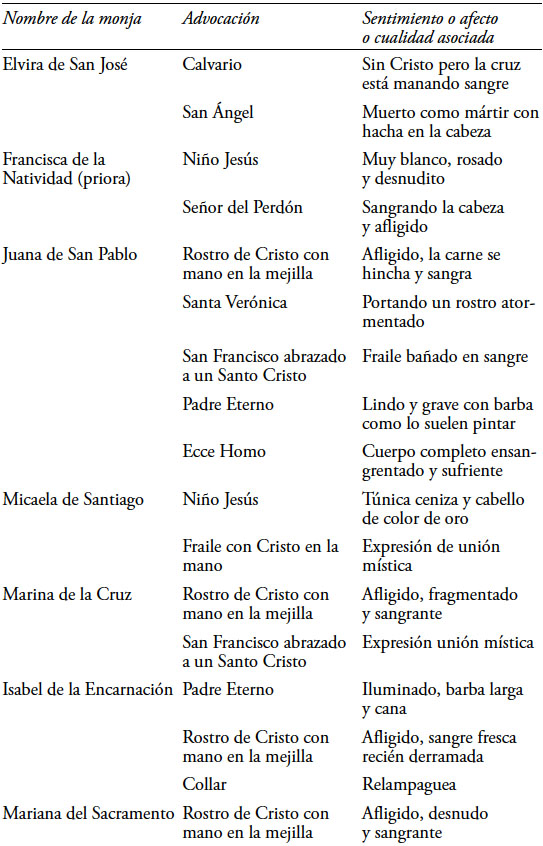 | Nombre de la monja | Advocación | Sentimiento o afecto o cualidad asociada |
|---|---|---|
| Elvira de San José | Calvario | Sin Cristo pero la cruz está manando sangre |
| | San Ángel | Muerto como mártir con hacha en la cabeza |
| Francisca de la Natividad (priora) | Niño Jesús | Muy blanco, rosado y desnudito |
| | Señor del Perdón | Sangrando la cabeza y afligido |
| Juana de San Pablo | Rostro de Cristo con mano en la mejilla | Afligido, la carne se hincha y sangra |
| | Santa Verónica | Portando un rostro atormentado |
| | San Francisco abrazado a un Santo Cristo | Fraile bañado en sangre |
| | Padre Eterno | Lindo y grave con barba como lo suelen pintar |
| | Ecce Homo | Cuerpo completo ensangrentado y sufriente |
| Micaela de Santiago | Niño Jesús | Túnica ceniza y cabello de color de oro |
| | Fraile con Cristo en la mano | Expresión de unión mística |
| Marina de la Cruz | Rostro de Cristo con mano en la mejilla | Afligido, fragmentado y sangrante |
| | San Francisco abrazado a un Santo Cristo | Expresión unión mística |
| Isabel de la Encarnación | Padre Eterno | Iluminado, barba larga y cana |
| | Rostro de Cristo con mano en la mejilla | Afligido, sangre fresca recién derramada |
| | Collar | Relampaguea |
| Mariana del Sacramento | Rostro de Cristo con mano en la mejilla | Afligido, desnudo y sangrante |